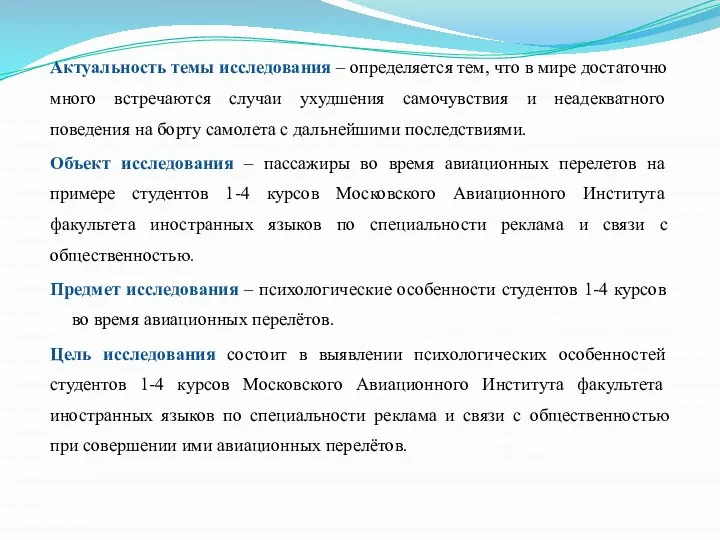 Актуальность темы исследования – определяется тем, что в мире достаточно много встречаются случаи ухудшения самочувствия и неадекватного поведения на борту самолета с дальнейшими последствиями.

Объект исследования – пассажиры во время авиационных перелетов на примере студентов 1-4 курсов Московского Авиационного Института факультета иностранных языков по специальности реклама и связи с общественностью.

Предмет исследования – психологические особенности студентов 1-4 курсов во время авиационных перелётов.

Цель исследования состоит в выявлении психологических особенностей студентов 1-4 курсов Московского Авиационного Института факультета иностранных языков по специальности реклама и связи с общественностью при совершении ими авиационных перелётов.